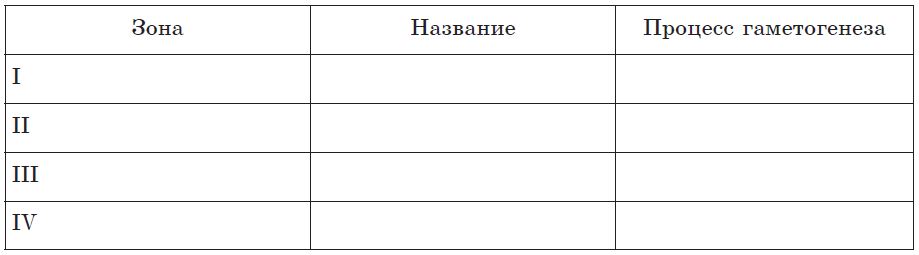 | Зона | Название | Процесс гаметогенеза |
|---|---|---|
| I | | |
| II | | |
| III | | |
| IV | | |